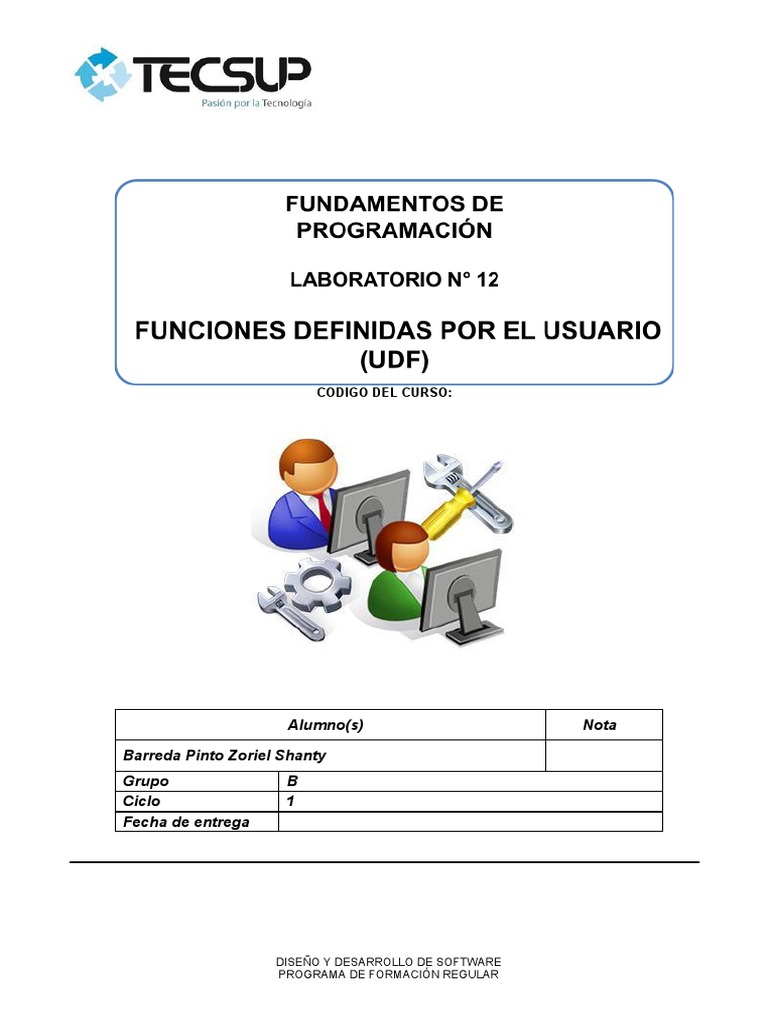 TECSUP
Pasión por la Tecnología

FUNDAMENTOS DE PROGRAMACIÓN

LABORATORIO N° 12

FUNCIONES DEFINIDAS POR EL USUARIO (UDF)

CODIGO DEL CURSO:

| Alumno(s) | | Nota |
|---|---|---|
| Barreda Pinto Zoriel Shanty | | |
| Grupo | B | |
| Ciclo | 1 | |
| Fecha de entrega | | |

DISEÑO Y DESARROLLO DE SOFTWARE
PROGRAMA DE FORMACIÓN REGULAR